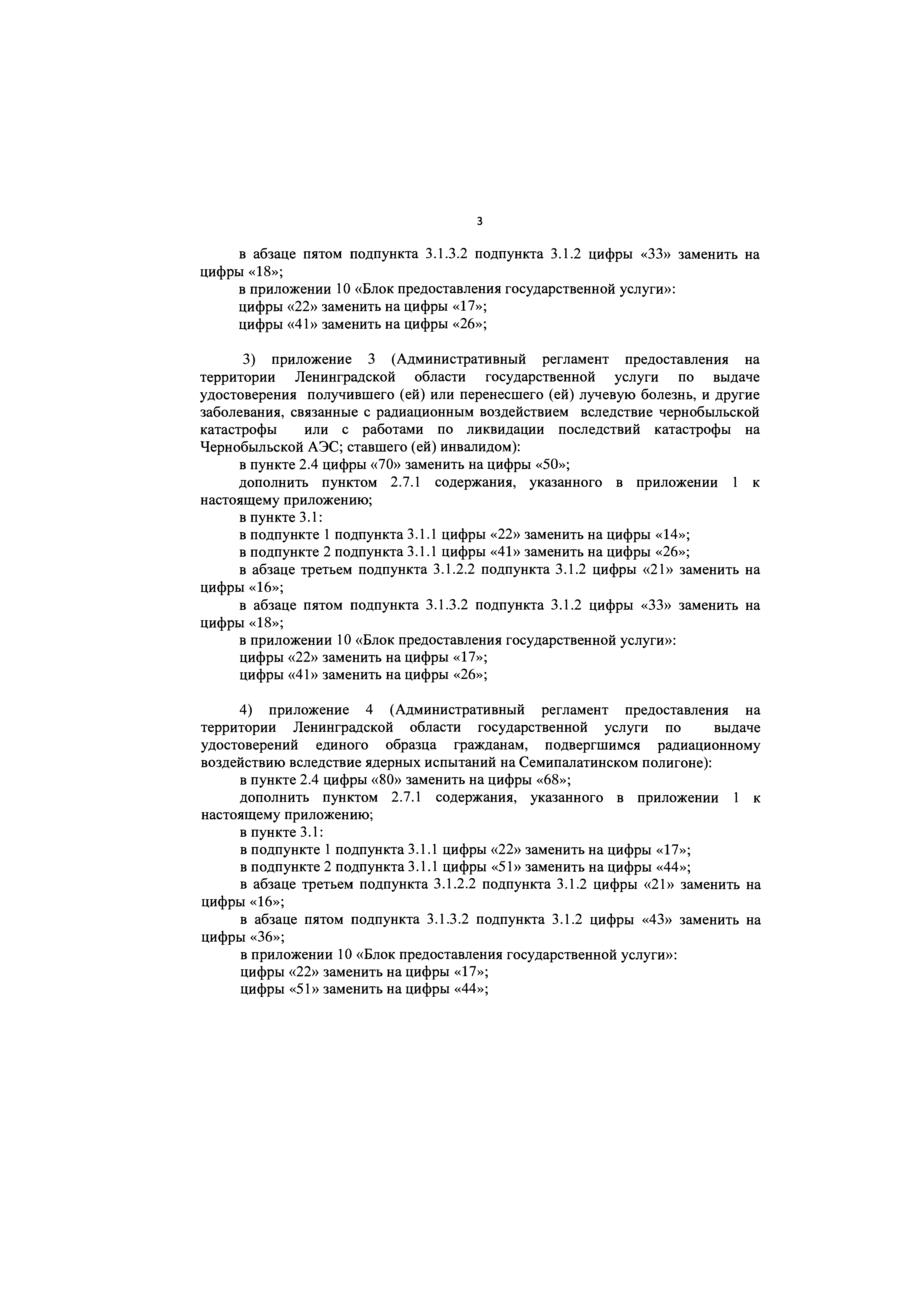 3

в абзаце пятом подпункта 3.1.3.2 подпункта 3.1.2 цифры «33» заменить на цифры «18»;

в приложении 10 «Блок предоставления государственной услуги»:

цифры «22» заменить на цифры «17»;

цифры «41» заменить на цифры «26»;

3) приложение 3 (Административный регламент предоставления на территории Ленинградской области государственной услуги по выдаче удостоверения получившего (ей) или перенесшего (ей) лучевую болезнь, и другие заболевания, связанные с радиационным воздействием вследствие чернобыльской катастрофы или с работами по ликвидации последствий катастрофы на Чернобыльской АЭС; ставшего (ей) инвалидом):

в пункте 2.4 цифры «70» заменить на цифры «50»;

дополнить пунктом 2.7.1 содержания, указанного в приложении 1 к настоящему приложению;

в пункте 3.1:

в подпункте 1 подпункта 3.1.1 цифры «22» заменить на цифры «14»;

в подпункте 2 подпункта 3.1.1 цифры «41» заменить на цифры «26»;

в абзаце третьем подпункта 3.1.2.2 подпункта 3.1.2 цифры «21» заменить на цифры «16»;

в абзаце пятом подпункта 3.1.3.2 подпункта 3.1.2 цифры «33» заменить на цифры «18»;

в приложении 10 «Блок предоставления государственной услуги»:

цифры «22» заменить на цифры «17»;

цифры «41» заменить на цифры «26»;

4) приложение 4 (Административный регламент предоставления на территории Ленинградской области государственной услуги по выдаче удостоверений единого образца гражданам, подвергшимся радиационному воздействию вследствие ядерных испытаний на Семипалатинском полигоне):

в пункте 2.4 цифры «80» заменить на цифры «68»;

дополнить пунктом 2.7.1 содержания, указанного в приложении 1 к настоящему приложению;

в пункте 3.1:

в подпункте 1 подпункта 3.1.1 цифры «22» заменить на цифры «17»;

в подпункте 2 подпункта 3.1.1 цифры «51» заменить на цифры «44»;

в абзаце третьем подпункта 3.1.2.2 подпункта 3.1.2 цифры «21» заменить на цифры «16»;

в абзаце пятом подпункта 3.1.3.2 подпункта 3.1.2 цифры «43» заменить на цифры «36»;

в приложении 10 «Блок предоставления государственной услуги»:

цифры «22» заменить на цифры «17»;

цифры «51» заменить на цифры «44»;